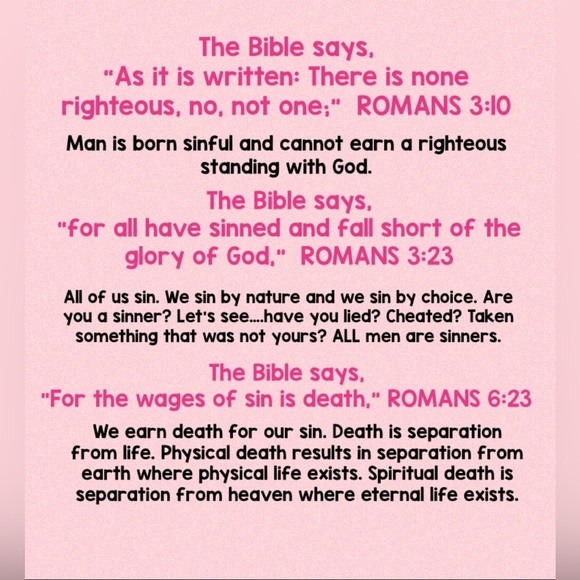 The Bible says,
"As it is written: There is none righteous, no, not one;" ROMANS 3:10

Man is born sinful and cannot earn a righteous standing with God.

The Bible says,
"for all have sinned and fall short of the glory of God," ROMANS 3:23

All of us sin. We sin by nature and we sin by choice. Are you a sinner? Let's see....have you lied? Cheated? Taken something that was not yours? ALL men are sinners.

The Bible says,
"For the wages of sin is death," ROMANS 6:23

We earn death for our sin. Death is separation from life. Physical death results in separation from earth where physical life exists. Spiritual death is separation from heaven where eternal life exists.